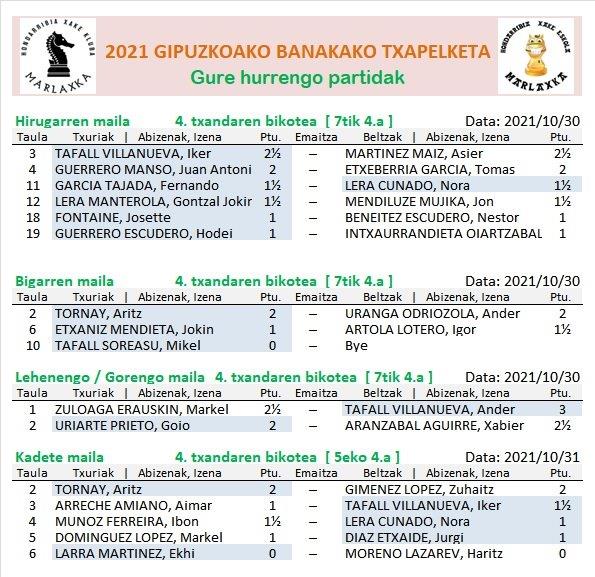 HONDARRIBIA XAKE KLUBA
MARLAXKA

2021 GIPUZKOAKO BANAKAKO TXAPELKETA
Gure hurrengo partidak

HONDARRIBIA XAKE ESKOLA
MARLAXKA

Hirugarren maila 4. txandaren bikotea [ 7tik 4.a ] Data: 2021/10/30

| Taula | Txuriak \| Abizenak, Izena | Ptu. | Emaitza | Beltzak \| Abizenak, Izena | Ptu. |
|---|---|---|---|---|---|
| 3 | TAFALL VILLANUEVA, Iker | 2½ | – | MARTINEZ MAIZ, Asier | 2½ |
| 4 | GUERRERO MANSO, Juan Antoni | 2 | – | ETXEBERRIA GARCIA, Tomas | 2 |
| 11 | GARCIA TAJADA, Fernando | 1½ | – | LERA CUNADO, Nora | 1½ |
| 12 | LERA MANTEROLA, Gontzal Jokir | 1½ | – | MENDILUZE MUJIKA, Jon | 1½ |
| 18 | FONTAINE, Josette | 1 | – | BENEITEZ ESCUDERO, Nestor | 1 |
| 19 | GUERRERO ESCUDERO, Hodei | 1 | – | INTXAURRANDIETA OIARTZABAL | 1 |

Bigarren maila 4. txandaren bikotea [ 7tik 4.a ] Data: 2021/10/30

| Taula | Txuriak \| Abizenak, Izena | Ptu. | Emaitza | Beltzak \| Abizenak, Izena | Ptu. |
|---|---|---|---|---|---|
| 2 | TORNAY, Aritz | 2 | – | URANGA ODRIOZOLA, Ander | 2 |
| 6 | ETXANIZ MENDIETA, Jokin | 1 | – | ARTOLA LOTERO, Igor | 1½ |
| 10 | TAFALL SOREASU, Mikel | 0 | – | Bye | |

Lehenengo / Gorengo maila 4. txandaren bikotea [ 7tik 4.a ] Data: 2021/10/30

| Taula | Txuriak \| Abizenak, Izena | Ptu. | Emaitza | Beltzak \| Abizenak, Izena | Ptu. |
|---|---|---|---|---|---|
| 1 | ZULOAGA ERAUSKIN, Markel | 2½ | – | TAFALL VILLANUEVA, Ander | 3 |
| 2 | URIARTE PRIETO, Goio | 2 | – | ARANZABAL AGUIRRE, Xabier | 2½ |

Kadete maila 4. txandaren bikotea [ 5eko 4.a ] Data: 2021/10/31

| Taula | Txuriak \| Abizenak, Izena | Ptu. | Emaitza | Beltzak \| Abizenak, Izena | Ptu. |
|---|---|---|---|---|---|
| 2 | TORNAY, Aritz | 2 | – | GIMENEZ LOPEZ, Zuhaitz | 2 |
| 3 | ARRECHE AMIANO, Aimar | 1 | – | TAFALL VILLANUEVA, Iker | 1½ |
| 4 | MUNOZ FERREIRA, Ibon | 1½ | – | LERA CUNADO, Nora | 1 |
| 5 | DOMINGUEZ LOPEZ, Markel | 1 | – | DIAZ ETXAIDE, Jurgi | 1 |
| 6 | LARRA MARTINEZ, Ekhi | 0 | – | MORENO LAZAREV, Haritz | 0 |